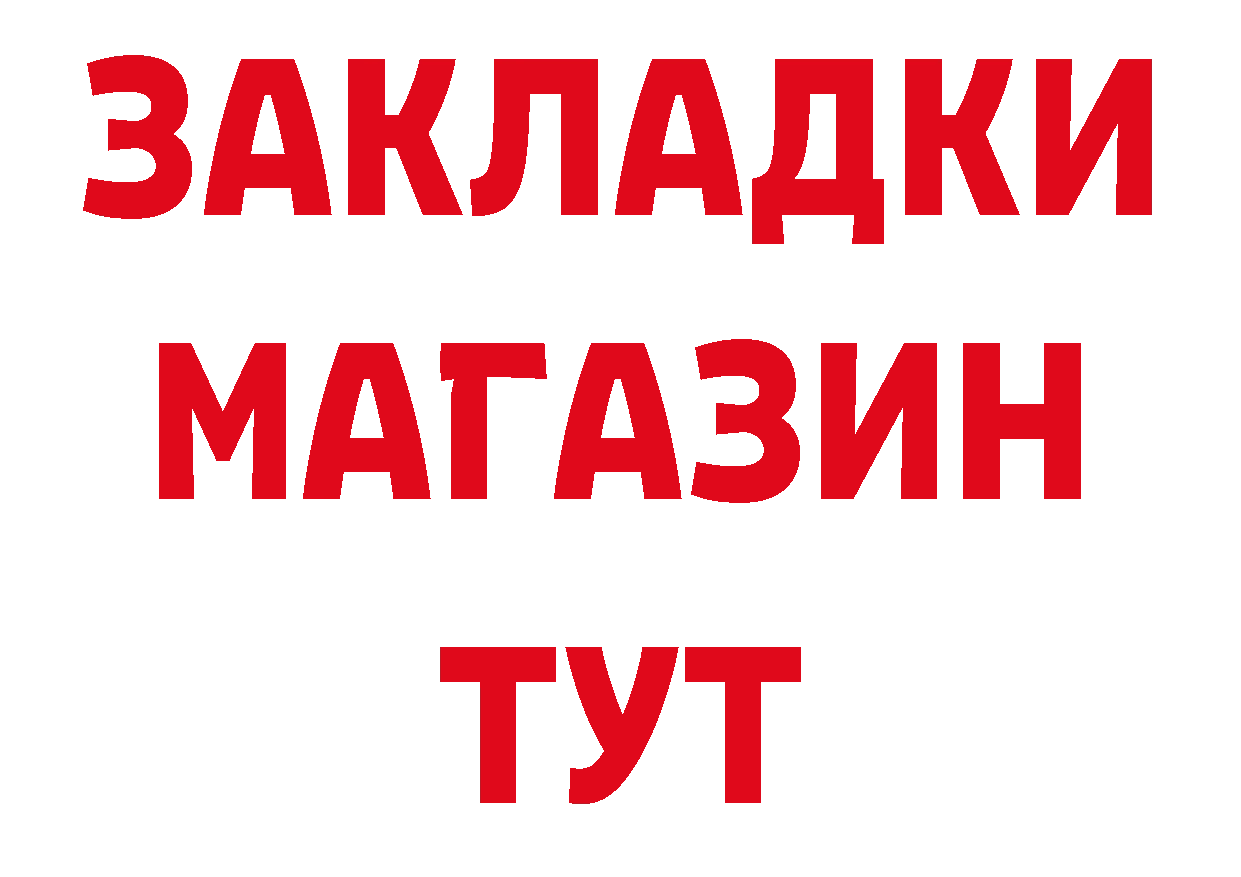 ЗАКЛАДКИ
МАГАЗИН
ТУТ